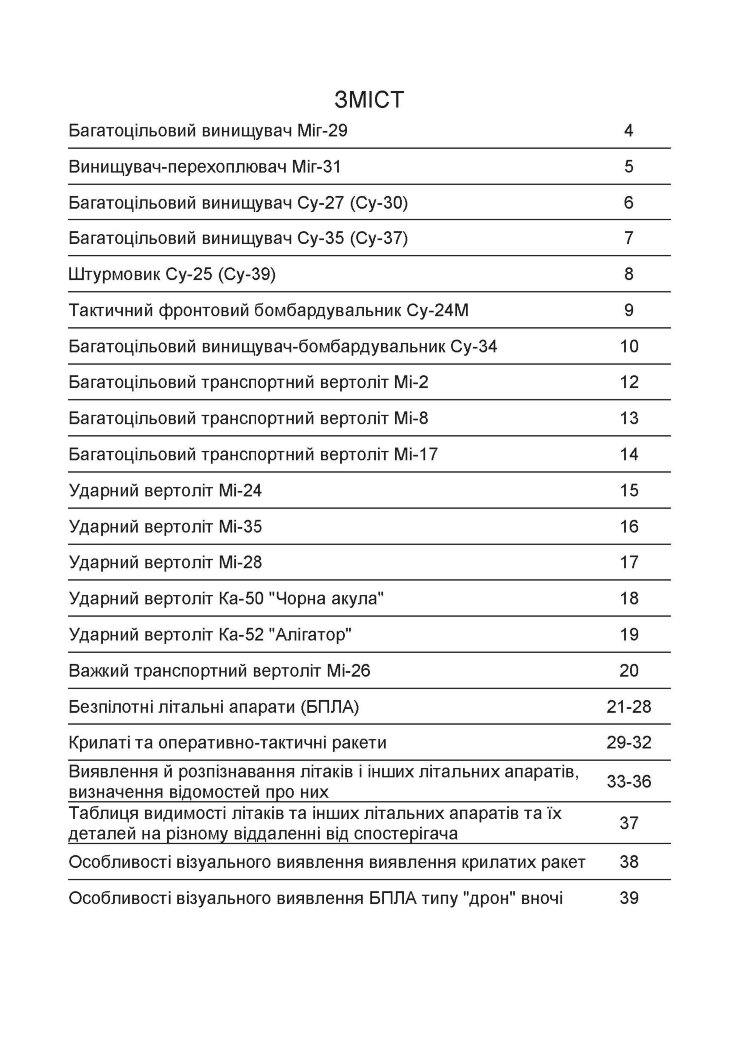 ЗМІСТ

| | |
|---|---|
| Багатоцільовий винищувач Міг-29 | 4 |
| Винищувач-перехоплювач Міг-31 | 5 |
| Багатоцільовий винищувач Су-27 (Су-30) | 6 |
| Багатоцільовий винищувач Су-35 (Су-37) | 7 |
| Штурмовик Су-25 (Су-39) | 8 |
| Тактичний фронтовий бомбардувальник Су-24М | 9 |
| Багатоцільовий винищувач-бомбардувальник Су-34 | 10 |
| Багатоцільовий транспортний вертоліт Мі-2 | 12 |
| Багатоцільовий транспортний вертоліт Мі-8 | 13 |
| Багатоцільовий транспортний вертоліт Мі-17 | 14 |
| Ударний вертоліт Мі-24 | 15 |
| Ударний вертоліт Мі-35 | 16 |
| Ударний вертоліт Мі-28 | 17 |
| Ударний вертоліт Ка-50 "Чорна акула" | 18 |
| Ударний вертоліт Ка-52 "Алігатор" | 19 |
| Важкий транспортний вертоліт Мі-26 | 20 |
| Безпілотні літальні апарати (БПЛА) | 21-28 |
| Крилаті та оперативно-тактичні ракети | 29-32 |
| Виявлення й розпізнавання літаків і інших літальних апаратів, визначення відомостей про них | 33-36 |
| Таблиця видимості літаків та інших літальних апаратів та їх деталей на різному віддаленні від спостерігача | 37 |
| Особливості візуального виявлення виявлення крилатих ракет | 38 |
| Особливості візуального виявлення БПЛА типу "дрон" вночі | 39 |